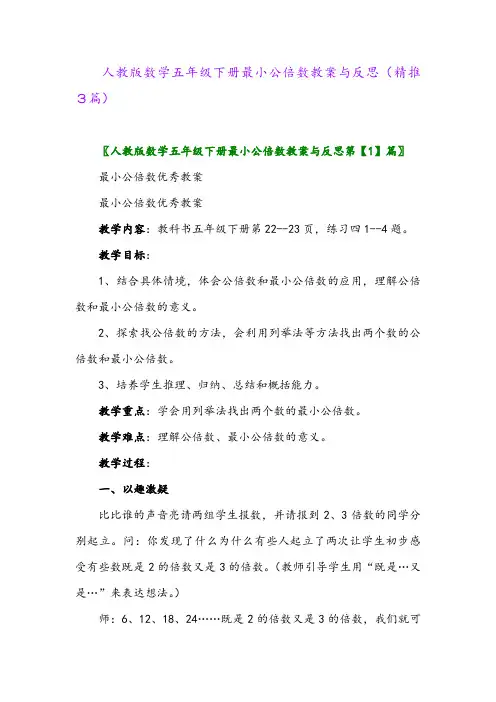 人教版数学五年级下册最小公倍数教案与反思（精推3篇）

〖人教版数学五年级下册最小公倍数教案与反思第【1】篇〗

最小公倍数优秀教案

最小公倍数优秀教案

教学内容：教科书五年级下册第22--23页，练习四1--4题。

教学目标：

1、结合具体情境，体会公倍数和最小公倍数的应用，理解公倍数和最小公倍数的意义。

2、探索找公倍数的方法，会利用列举法等方法找出两个数的公倍数和最小公倍数。

3、培养学生推理、归纳、总结和概括能力。

教学重点：学会用列举法找出两个数的最小公倍数。

教学难点：理解公倍数、最小公倍数的意义。

教学过程：

一、以趣激疑

比比谁的声音亮请两组学生报数，并请报到2、3倍数的同学分别起立。问：你发现了什么为什么有些人起立了两次让学生初步感受有些数既是2的倍数又是3的倍数。（教师引导学生用“既是…又是…”来表达想法。）

师：6、12、18、24……既是2的倍数又是3的倍数，我们就可